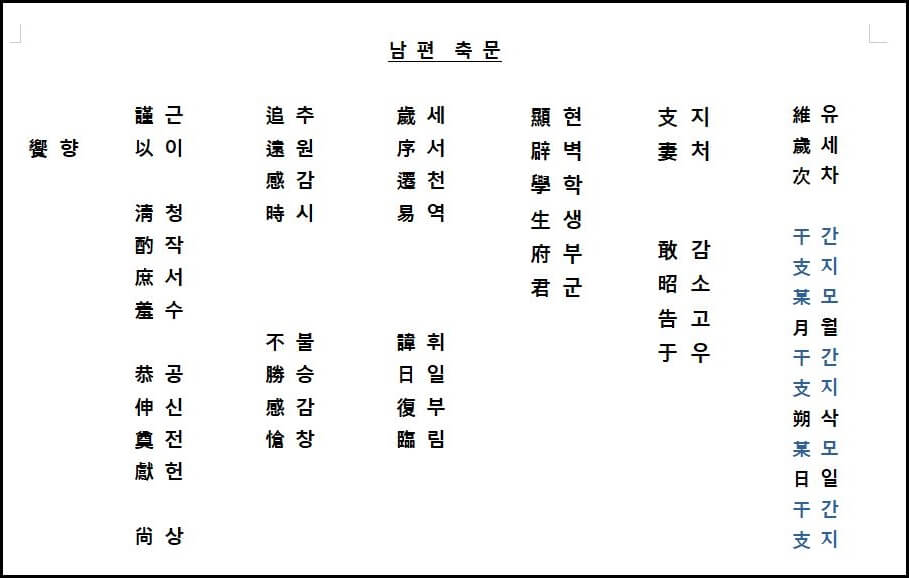 남편 축문

維 유
歲 세
次 차

干 간
支 지
某 모
月 월
干 간
支 지
朔 삭
某 모
日 일
干 간
支 지

支 지
妻 처

敢 감
昭 소
告 고
于 우

顯 현
辟 벽
學 학
生 생
府 부
君 군

歲 세
序 서
遷 천
易 역

諱 휘
日 일
復 부
臨 림

追 추
遠 원
感 감
時 시

不 불
勝 승
感 감
愴 창

謹 근
以 이

淸 청
酌 작
庶 서
羞 수

恭 공
伸 신
奠 전
獻 헌

尙 상
饗 향